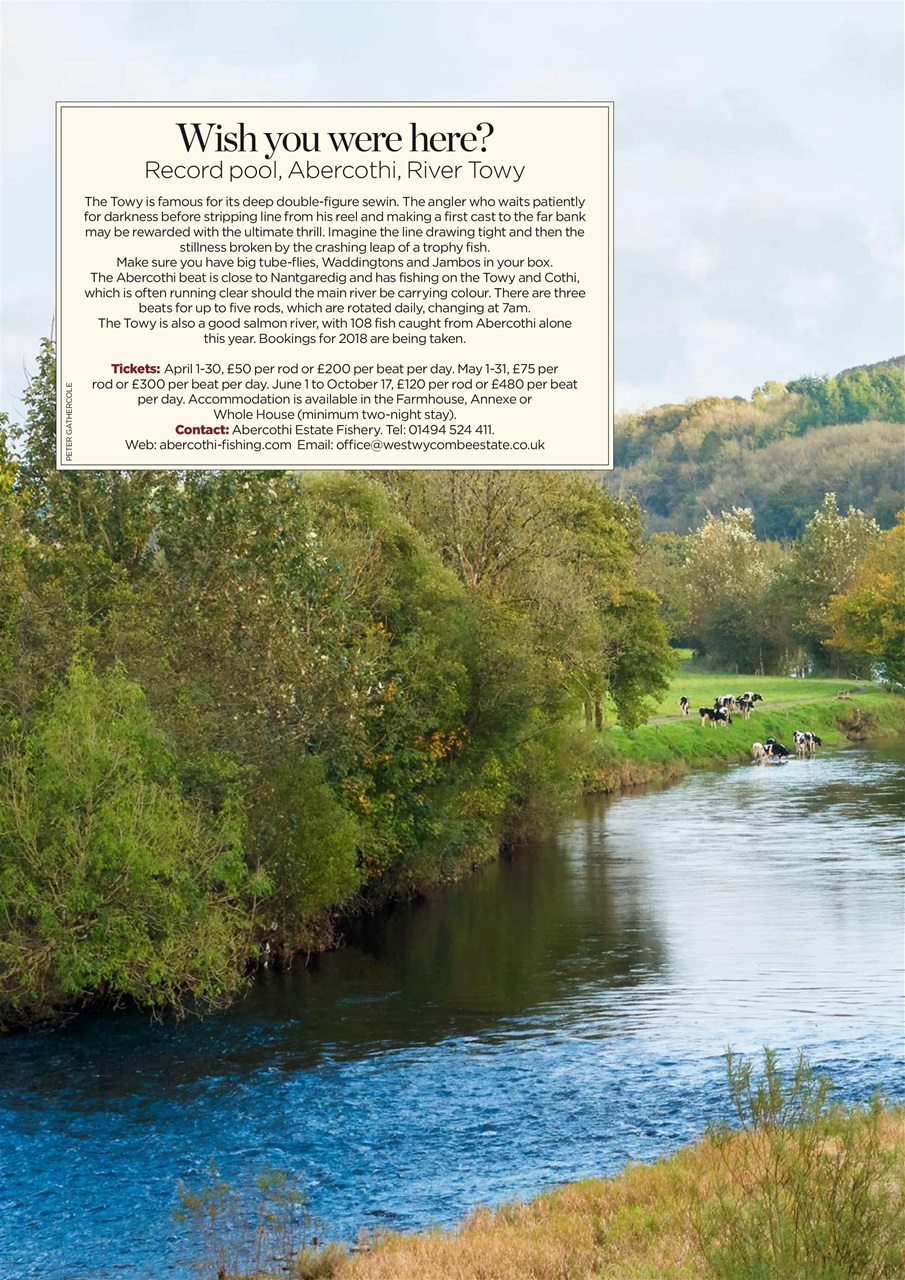 Wish you were here?
Record pool, Abercothi, River Towy

The Towy is famous for its deep double-figure sewin. The angler who waits patiently for darkness before stripping line from his reel and making a first cast to the far bank may be rewarded with the ultimate thrill. Imagine the line drawing tight and then the stillness broken by the crashing leap of a trophy fish.

Make sure you have big tube-flies, Waddingtons and Jambos in your box.

The Abercothi beat is close to Nantgaredig and has fishing on the Towy and Cothi, which is often running clear should the main river be carrying colour. There are three beats for up to five rods, which are rotated daily, changing at 7am.

The Towy is also a good salmon river, with 108 fish caught from Abercothi alone this year. Bookings for 2018 are being taken.

Tickets: April 1-30, £50 per rod or £200 per beat per day. May 1-31, £75 per rod or £300 per beat per day. June 1 to October 17, £120 per rod or £480 per beat per day. Accommodation is available in the Farmhouse, Annexe or Whole House (minimum two-night stay).

Contact: Abercothi Estate Fishery. Tel: 01494 524 411.
Web: abercothi-fishing.com Email: office@westwycombeestate.co.uk

PETER GATHERCOLE